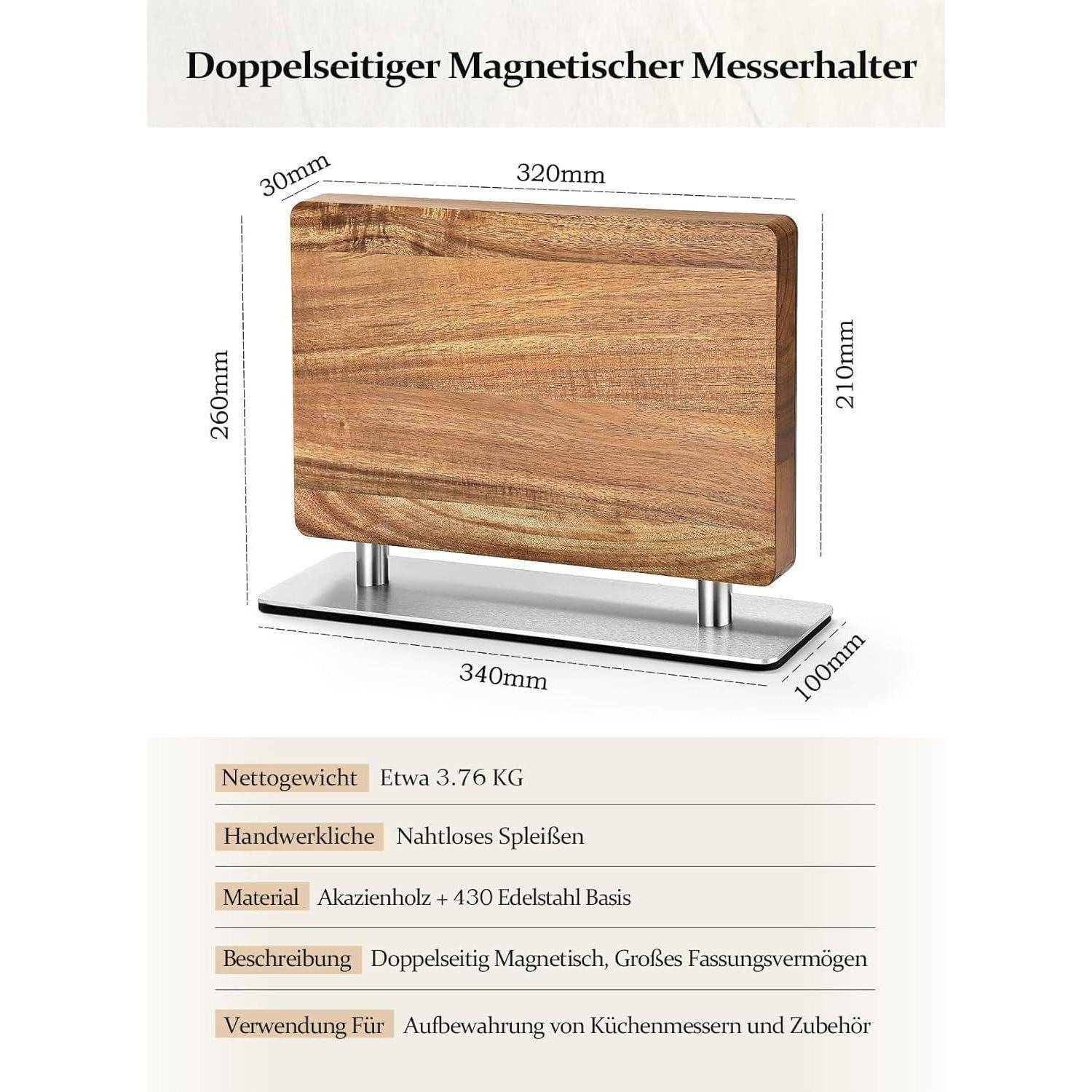 Doppelseitiger Magnetischer Messerhalter

30mm
320mm
260mm
210mm
340mm
100mm

| Nettogewicht | Etwa 3.76 KG |
|---|---|
| Handwerkliche | Nahtloses Spleißen |
| Material | Akazienholz + 430 Edelstahl Basis |
| Beschreibung | Doppelseitig Magnetisch, Großes Fassungsvermögen |
| Verwendung Für | Aufbewahrung von Küchenmessern und Zubehör |